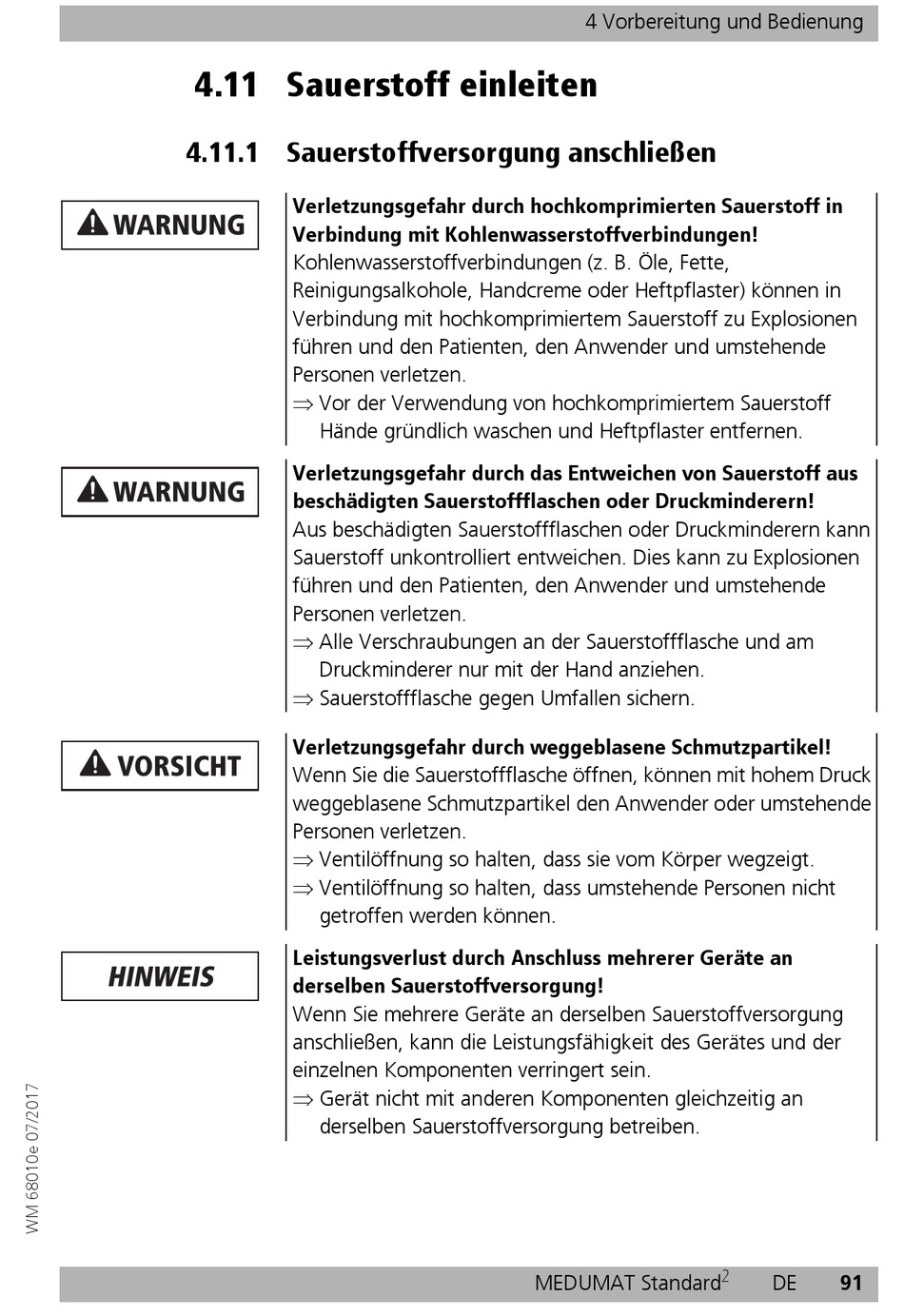 4 Vorbereitung und Bedienung

4.11 Sauerstoff einleiten

4.11.1 Sauerstoffversorgung anschließen

WARNUNG

Verletzungsgefahr durch hochkomprimierten Sauerstoff in Verbindung mit Kohlenwasserstoffverbindungen!
Kohlenwasserstoffverbindungen (z. B. Öle, Fette, Reinigungsalkohole, Handcreme oder Heftpflaster) können in Verbindung mit hochkomprimiertem Sauerstoff zu Explosionen führen und den Patienten, den Anwender und umstehende Personen verletzen.
⇒ Vor der Verwendung von hochkomprimiertem Sauerstoff Hände gründlich waschen und Heftpflaster entfernen.

WARNUNG

Verletzungsgefahr durch das Entweichen von Sauerstoff aus beschädigten Sauerstoffflaschen oder Druckminderern!
Aus beschädigten Sauerstoffflaschen oder Druckminderern kann Sauerstoff unkontrolliert entweichen. Dies kann zu Explosionen führen und den Patienten, den Anwender und umstehende Personen verletzen.
⇒ Alle Verschraubungen an der Sauerstoffflasche und am Druckminderer nur mit der Hand anziehen.
⇒ Sauerstoffflasche gegen Umfallen sichern.

VORSICHT

Verletzungsgefahr durch weggeblasene Schmutzpartikel!
Wenn Sie die Sauerstoffflasche öffnen, können mit hohem Druck weggeblasene Schmutzpartikel den Anwender oder umstehende Personen verletzen.
⇒ Ventilöffnung so halten, dass sie vom Körper wegzeigt.
⇒ Ventilöffnung so halten, dass umstehende Personen nicht getroffen werden können.

HINWEIS

Leistungsverlust durch Anschluss mehrerer Geräte an derselben Sauerstoffversorgung!
Wenn Sie mehrere Geräte an derselben Sauerstoffversorgung anschließen, kann die Leistungsfähigkeit des Gerätes und der einzelnen Komponenten verringert sein.
⇒ Gerät nicht mit anderen Komponenten gleichzeitig an derselben Sauerstoffversorgung betreiben.

WM 68010e 07/2017

MEDUMAT Standard$^2$ DE 91